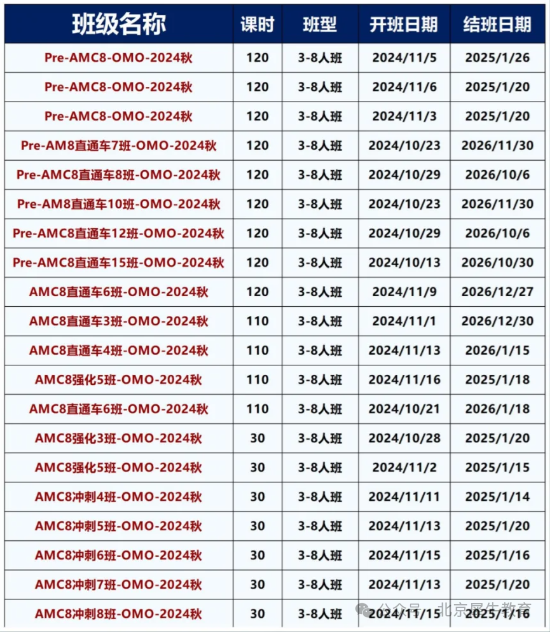 | 班级名称 | 课时 | 班型 | 开班日期 | 结班日期 |
|---|---|---|---|---|
| Pre-AMC8-OMO-2024秋 | 120 | 3-8人班 | 2024/11/5 | 2025/1/26 |
| Pre-AMC8-OMO-2024秋 | 120 | 3-8人班 | 2024/11/6 | 2025/1/20 |
| Pre-AMC8-OMO-2024秋 | 120 | 3-8人班 | 2024/11/3 | 2025/1/20 |
| Pre-AM8直通车7班-OMO-2024秋 | 120 | 3-8人班 | 2024/10/23 | 2026/11/30 |
| Pre-AMC8直通车8班-OMO-2024秋 | 120 | 3-8人班 | 2024/10/29 | 2026/10/6 |
| Pre-AM8直通车10班-OMO-2024秋 | 120 | 3-8人班 | 2024/10/23 | 2026/11/30 |
| Pre-AMC8直通车12班-OMO-2024秋 | 120 | 3-8人班 | 2024/10/29 | 2026/10/6 |
| Pre-AMC8直通车15班-OMO-2024秋 | 120 | 3-8人班 | 2024/10/13 | 2026/10/30 |
| AMC8直通车6班-OMO-2024秋 | 120 | 3-8人班 | 2024/11/9 | 2026/12/27 |
| AMC8直通车3班-OMO-2024秋 | 110 | 3-8人班 | 2024/11/1 | 2026/12/30 |
| AMC8直通车4班-OMO-2024秋 | 110 | 3-8人班 | 2024/11/13 | 2026/1/15 |
| AMC8强化5班-OMO-2024秋 | 110 | 3-8人班 | 2024/11/16 | 2025/1/18 |
| AMC8直通车6班-OMO-2024秋 | 110 | 3-8人班 | 2024/10/21 | 2026/1/18 |
| AMC8强化3班-OMO-2024秋 | 30 | 3-8人班 | 2024/10/28 | 2025/1/20 |
| AMC8强化5班-OMO-2024秋 | 30 | 3-8人班 | 2024/11/2 | 2025/1/15 |
| AMC8冲刺4班-OMO-2024秋 | 30 | 3-8人班 | 2024/11/11 | 2025/1/14 |
| AMC8冲刺5班-OMO-2024秋 | 30 | 3-8人班 | 2024/11/13 | 2025/1/20 |
| AMC8冲刺6班-OMO-2024秋 | 30 | 3-8人班 | 2024/11/15 | 2025/1/16 |
| AMC8冲刺7班-OMO-2024秋 | 30 | 3-8人班 | 2024/11/13 | 2025/1/20 |
| AMC8冲刺8班-OMO-2024秋 | 30 | 3-8人班 | 2024/11/15 | 2025/1/16 |

公众号 · 北京犀牛教育